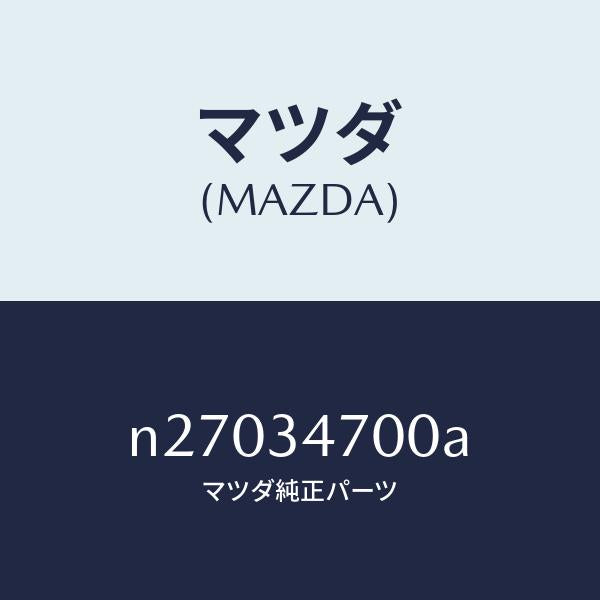 マツダ
(MAZDA)

n27034700a
マツダ純正パーツ